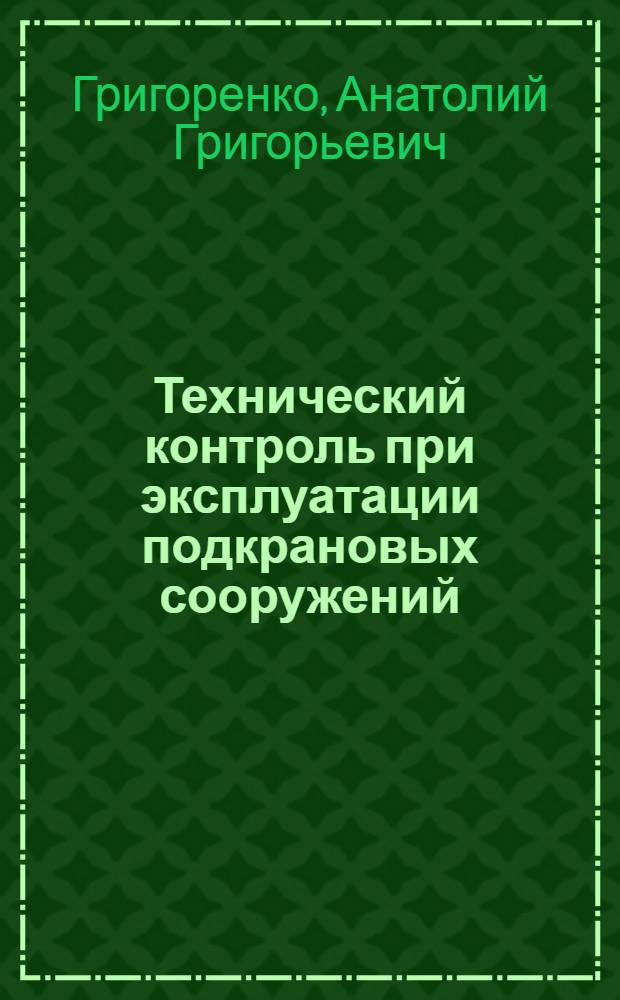 Григоренко, Анатолий Григорьевич

Технический контроль при эксплуатации подкрановых сооружений